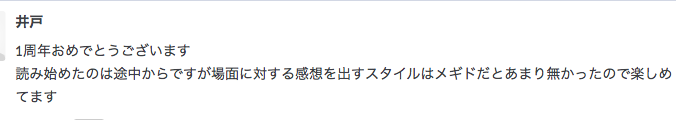 井戸

1周年おめでとうございます
読み始めたのは途中からですが場面に対する感想を出すスタイルはメギドだとあまり無かったので楽しめてます